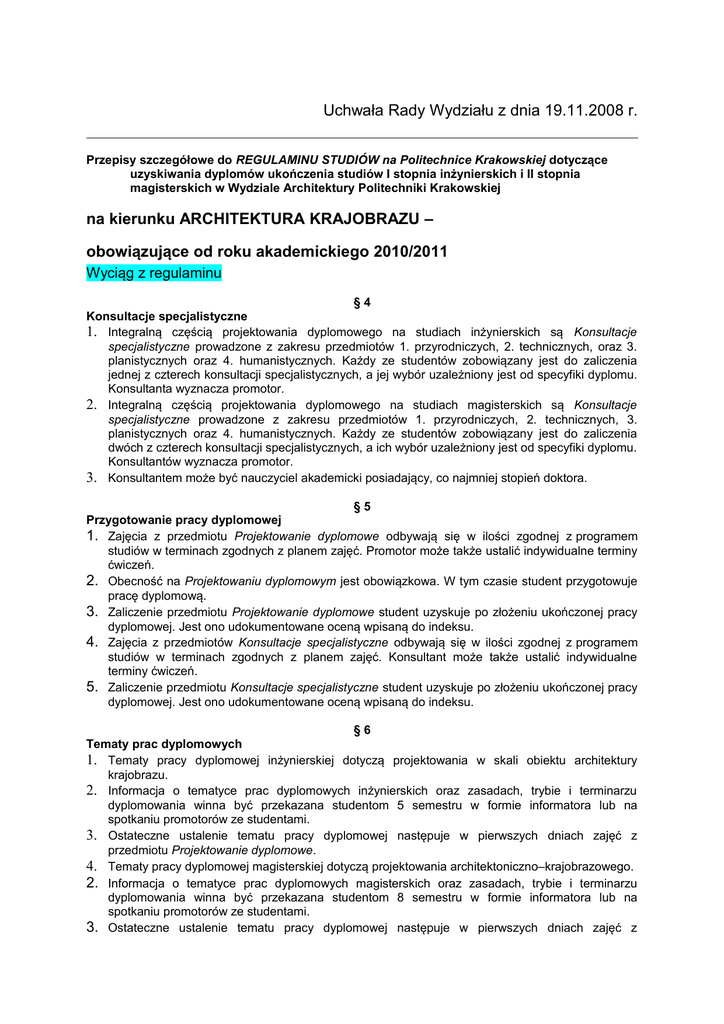 Uchwała Rady Wydziału z dnia 19.11.2008 r.

Przepisy szczegółowe do REGULAMINU STUDIÓW na Politechnice Krakowskiej dotyczące uzyskiwania dyplomów ukończenia studiów I stopnia inżynierskich i II stopnia magisterskich w Wydziale Architektury Politechniki Krakowskiej

na kierunku ARCHITEKTURA KRAJOBRAZU –

obowiązujące od roku akademickiego 2010/2011

Wyciąg z regulaminu

§ 4

Konsultacje specjalistyczne

1. Integralną częścią projektowania dyplomowego na studiach inżynierskich są Konsultacje specjalistyczne prowadzone z zakresu przedmiotów 1. przyrodniczych, 2. technicznych, oraz 3. planistycznych oraz 4. humanistycznych. Każdy ze studentów zobowiązany jest do zaliczenia jednej z czterech konsultacji specjalistycznych, a jej wybór uzależniony jest od specyfiki dyplomu. Konsultanta wyznacza promotor.
2. Integralną częścią projektowania dyplomowego na studiach magisterskich są Konsultacje specjalistyczne prowadzone z zakresu przedmiotów 1. przyrodniczych, 2. technicznych, 3. planistycznych oraz 4. humanistycznych. Każdy ze studentów zobowiązany jest do zaliczenia dwóch z czterech konsultacji specjalistycznych, a ich wybór uzależniony jest od specyfiki dyplomu. Konsultantów wyznacza promotor.
3. Konsultantem może być nauczyciel akademicki posiadający, co najmniej stopień doktora.

§ 5

Przygotowanie pracy dyplomowej

1. Zajęcia z przedmiotu Projektowanie dyplomowe odbywają się w ilości zgodnej z programem studiów w terminach zgodnych z planem zajęć. Promotor może także ustalić indywidualne terminy ćwiczeń.
2. Obecność na Projektowaniu dyplomowym jest obowiązkowa. W tym czasie student przygotowuje pracę dyplomową.
3. Zaliczenie przedmiotu Projektowanie dyplomowe student uzyskuje po złożeniu ukończonej pracy dyplomowej. Jest ono udokumentowane oceną wpisaną do indeksu.
4. Zajęcia z przedmiotów Konsultacje specjalistyczne odbywają się w ilości zgodnej z programem studiów w terminach zgodnych z planem zajęć. Konsultant może także ustalić indywidualne terminy ćwiczeń.
5. Zaliczenie przedmiotu Konsultacje specjalistyczne student uzyskuje po złożeniu ukończonej pracy dyplomowej. Jest ono udokumentowane oceną wpisaną do indeksu.

§ 6

Tematy prac dyplomowych

1. Tematy pracy dyplomowej inżynierskiej dotyczą projektowania w skali obiektu architektury krajobrazu.
2. Informacja o tematyce prac dyplomowych inżynierskich oraz zasadach, trybie i terminarzu dyplomowania winna być przekazana studentom 5 semestru w formie informatora lub na spotkaniu promotorów ze studentami.
3. Ostateczne ustalenie tematu pracy dyplomowej następuje w pierwszych dniach zajęć z przedmiotu Projektowanie dyplomowe.
4. Tematy pracy dyplomowej magisterskiej dotyczą projektowania architektoniczno–krajobrazowego.
2. Informacja o tematyce prac dyplomowych magisterskich oraz zasadach, trybie i terminarzu dyplomowania winna być przekazana studentom 8 semestru w formie informatora lub na spotkaniu promotorów ze studentami.
3. Ostateczne ustalenie tematu pracy dyplomowej następuje w pierwszych dniach zajęć z